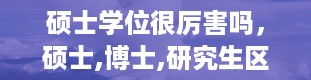 硕士学位很厉害吗，
硕士,博士,研究生区